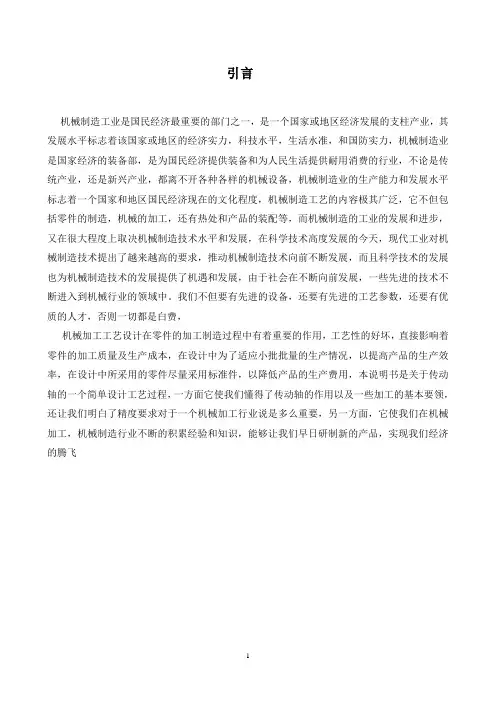 引言

机械制造工业是国民经济最重要的部门之一，是一个国家或地区经济发展的支柱产业，其发展水平标志着该国家或地区的经济实力，科技水平，生活水准，和国防实力，机械制造业是国家经济的装备部，是为国民经济提供装备和为人民生活提供耐用消费的行业，不论是传统产业，还是新兴产业，都离不开各种各样的机械设备，机械制造业的生产能力和发展水平标志着一个国家和地区国民经济现在的文化程度，机械制造工艺的内容极其广泛，它不但包括零件的制造，机械的加工，还有热处和产品的装配等，而机械制造的工业的发展和进步，又在很大程度上取决机械制造技术水平和发展，在科学技术高度发展的今天，现代工业对机械制造技术提出了越来越高的要求，推动机械制造技术向前不断发展，而且科学技术的发展也为机械制造技术的发展提供了机遇和发展，由于社会在不断向前发展，一些先进的技术不断进入到机械行业的领域中，我们不但要有先进的设备，还要有先进的工艺参数，还要有优质的人才，否则一切都是白费，

机械加工工艺设计在零件的加工制造过程中有着重要的作用，工艺性的好坏，直接影响着零件的加工质量及生产成本，在设计中为了适应小批批量的生产情况，以提高产品的生产效率，在设计中所采用的零件尽量采用标准件，以降低产品的生产费用，本说明书是关于传动轴的一个简单设计工艺过程，一方面它使我们懂得了传动轴的作用以及一些加工的基本要领，还让我们明白了精度要求对于一个机械加工行业说是多么重要，另一方面，它使我们在机械加工，机械制造行业不断的积累经验和知识，能够让我们早日研制新的产品，实现我们经济的腾飞

1